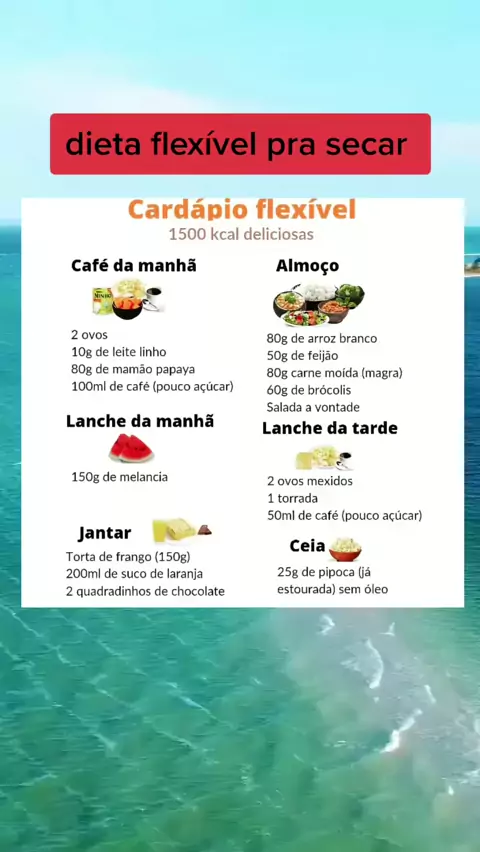 dieta flexível pra secar

Cardápio flexível
1500 kcal deliciosas

Café da manhã

2 ovos
10g de leite linho
80g de mamão papaya
100ml de café (pouco açúcar)

Lanche da manhã

150g de melancia

Jantar

Torta de frango (150g)
200ml de suco de laranja
2 quadradinhos de chocolate

Almoço

80g de arroz branco
50g de feijão
80g carne moída (magra)
60g de brócolis
Salada a vontade

Lanche da tarde

2 ovos mexidos
1 torrada
50ml de café (pouco açúcar)

Ceia

25g de pipoca (já estourada) sem óleo